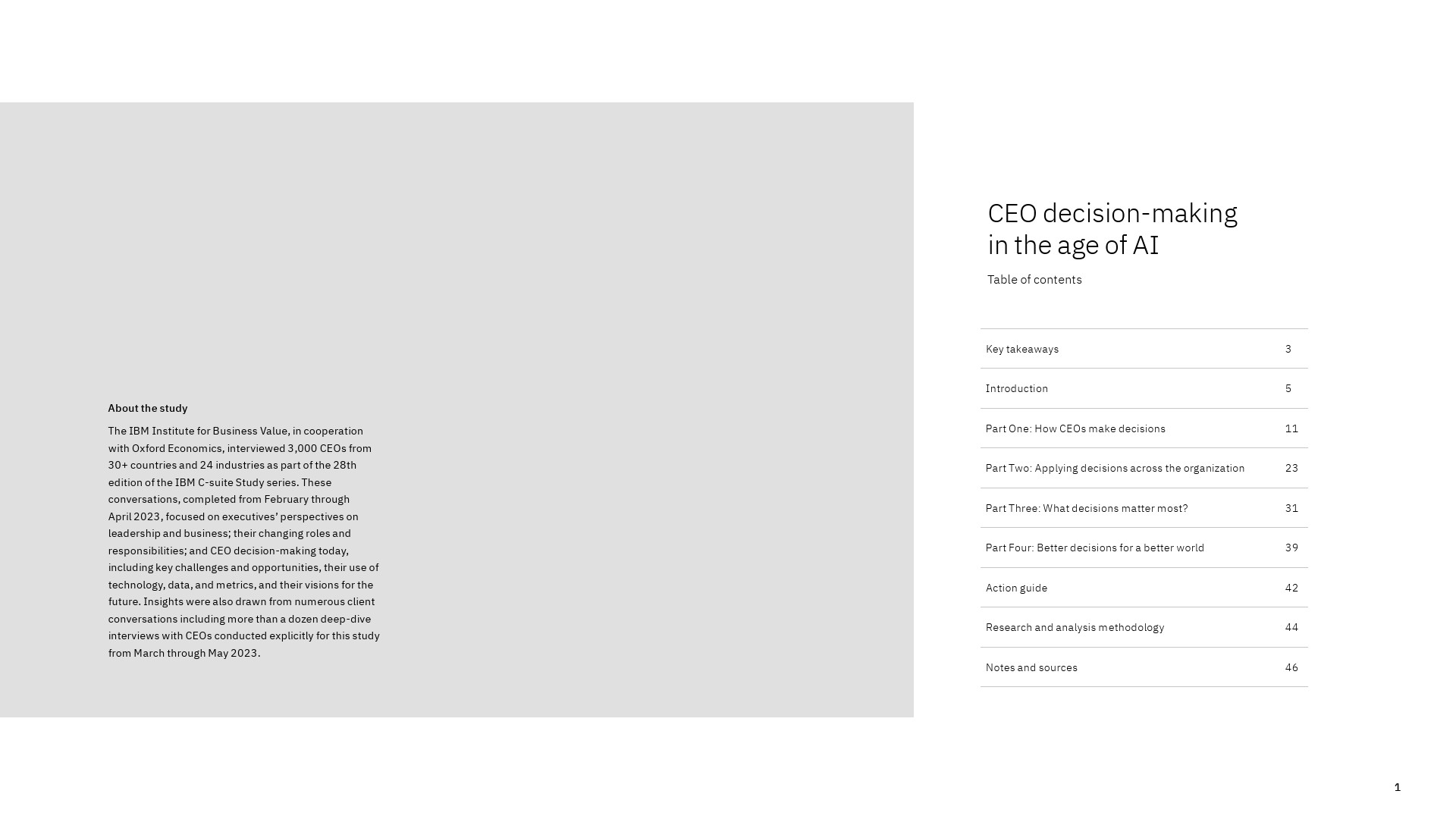 About the study

The IBM Institute for Business Value, in cooperation with Oxford Economics, interviewed 3,000 CEOs from 30+ countries and 24 industries as part of the 28th edition of the IBM C-suite Study series. These conversations, completed from February through April 2023, focused on executives' perspectives on leadership and business; their changing roles and responsibilities; and CEO decision-making today, including key challenges and opportunities, their use of technology, data, and metrics, and their visions for the future. Insights were also drawn from numerous client conversations including more than a dozen deep-dive interviews with CEOs conducted explicitly for this study from March through May 2023.

CEO decision-making in the age of AI

Table of contents

Key takeaways 3

Introduction 5

Part One: How CEOs make decisions 11

Part Two: Applying decisions across the organization 23

Part Three: What decisions matter most? 31

Part Four: Better decisions for a better world 39

Action guide 42

Research and analysis methodology 44

Notes and sources 46

1